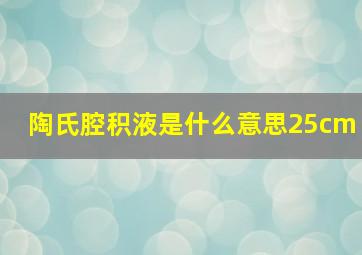 陶氏腔积液是什么意思25cm